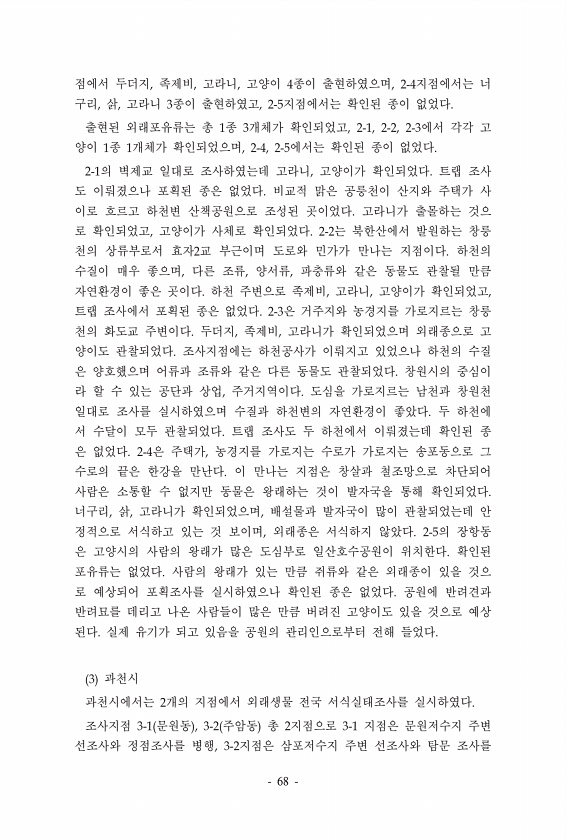 점에서 두더지, 족제비, 고라니, 고양이 4종이 출현하였으며, 2-4지점에서는 너구리, 삵, 고라니 3종이 출현하였고, 2-5지점에서는 확인된 종이 없었다.

출현된 외래포유류는 총 1종 3개체가 확인되었고, 2-1, 2-2, 2-3에서 각각 고양이 1종 1개체가 확인되었으며, 2-4, 2-5에서는 확인된 종이 없었다.

2-1의 벽제교 일대로 조사하였는데 고라니, 고양이가 확인되었다. 트랩 조사도 이뤄졌으나 포획된 종은 없었다. 비교적 맑은 공릉천이 산지와 주택가 사이로 흐르고 하천변 산책공원으로 조성된 곳이었다. 고라니가 출몰하는 것으로 확인되었고, 고양이가 사체로 확인되었다. 2-2는 북한산에서 발원하는 창릉천의 상류부로서 효자2교 부근이며 도로와 민가가 만나는 지점이다. 하천의 수질이 매우 좋으며, 다른 조류, 양서류, 파충류와 같은 동물도 관찰될 만큼 자연환경이 좋은 곳이다. 하천 주변으로 족제비, 고라니, 고양이가 확인되었고, 트랩 조사에서 포획된 종은 없었다. 2-3은 거주지와 농경지를 가로지르는 창릉천의 화도교 주변이다. 두더지, 족제비, 고라니가 확인되었으며 외래종으로 고양이도 관찰되었다. 조사지점에는 하천공사가 이뤄지고 있었으나 하천의 수질은 양호했으며 어류과 조류와 같은 다른 동물도 관찰되었다. 창원시의 중심이라 할 수 있는 공단과 상업, 주거지역이다. 도심을 가로지르는 남천과 창원천 일대로 조사를 실시하였으며 수질과 하천변의 자연환경이 좋았다. 두 하천에서 수달이 모두 관찰되었다. 트랩 조사도 두 하천에서 이뤄졌는데 확인된 종은 없었다. 2-4은 주택가, 농경지를 가로지는 수로가 가로지는 송포동으로 그 수로의 끝은 한강을 만난다. 이 만나는 지점은 창살과 철조망으로 차단되어 사람은 소통할 수 없지만 동물은 왕래하는 것이 발자국을 통해 확인되었다. 너구리, 삵, 고라니가 확인되었으며, 배설물과 발자국이 많이 관찰되었는데 안정적으로 서식하고 있는 것 보이며, 외래종은 서식하지 않았다. 2-5의 장항동은 고양시의 사람의 왕래가 많은 도심부로 일산호수공원이 위치한다. 확인된 포유류는 없었다. 사람의 왕래가 있는 만큼 쥐류와 같은 외래종이 있을 것으로 예상되어 포획조사를 실시하였으나 확인된 종은 없었다. 공원에 반려견과 반려묘를 데리고 나온 사람들이 많은 만큼 버려진 고양이도 있을 것으로 예상된다. 실제 유기가 되고 있음을 공원의 관리인으로부터 전해 들었다.

(3) 과천시

과천시에서는 2개의 지점에서 외래생물 전국 서식실태조사를 실시하였다.

조사지점 3-1(문원동), 3-2(주암동) 총 2지점으로 3-1 지점은 문원저수지 주변 선조사와 정점조사를 병행, 3-2지점은 삼포저수지 주변 선조사와 탐문 조사를

- 68 -